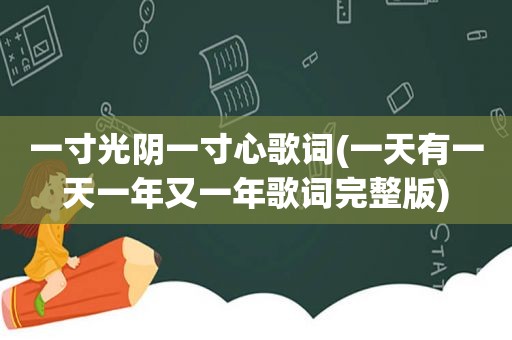 一寸光阴一寸心歌词(一天有一天一年又一年歌词完整版)

STAT